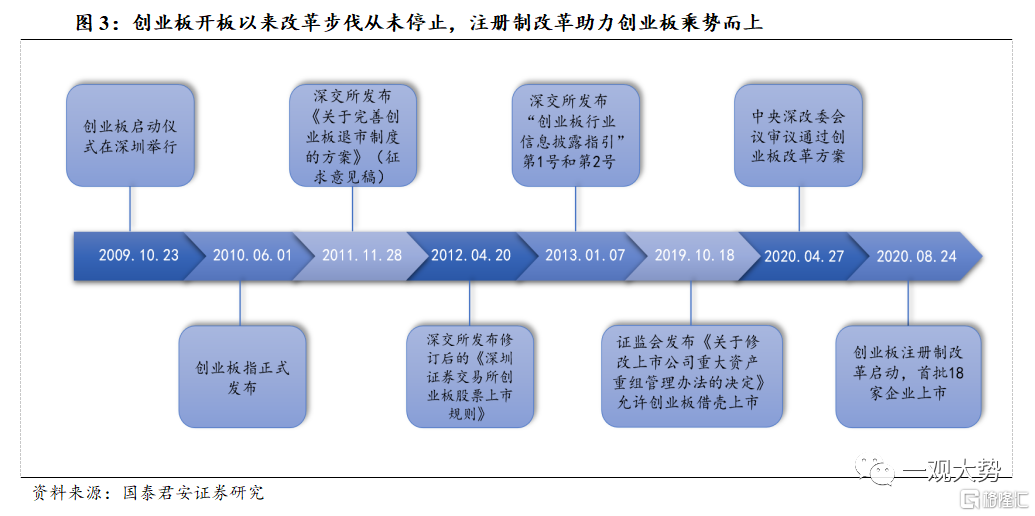 图 3：创业板开板以来改革步伐从未停止，注册制改革助力创业板乘势而上

创业板启动仪式在深圳举行

深交所发布《关于完善创业板退市制度的方案》（征求意见稿）

深交所发布“创业板行业信息披露指引”第1号和第2号

中央深改委会议审议通过创业板改革方案

2009.10.23

2010.06.01

2011.11.28

2012.04.20

2013.01.07

2019.10.18

2020.04.27

2020.08.24

创业板指正式发布

深交所发布修订后的《深圳证券交易所创业板股票上市规则》

证监会发布《关于修改上市公司重大资产重组管理办法的决定》允许创业板借壳上市

创业板注册制改革启动，首批18家企业上市

资料来源：国泰君安证券研究

一观大势

格隆汇